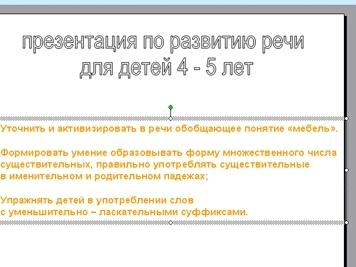 презентация по развитию речи для детей 4 - 5 лет

Уточнить и активизировать в речи обобщающее понятие «мебель».

Формировать умение образовывать форму множественного числа существительных, правильно употреблять существительные в именительном и родительном падежах;

Упражнять детей в употреблении слов с уменьшительно – ласкательными суффиксами.